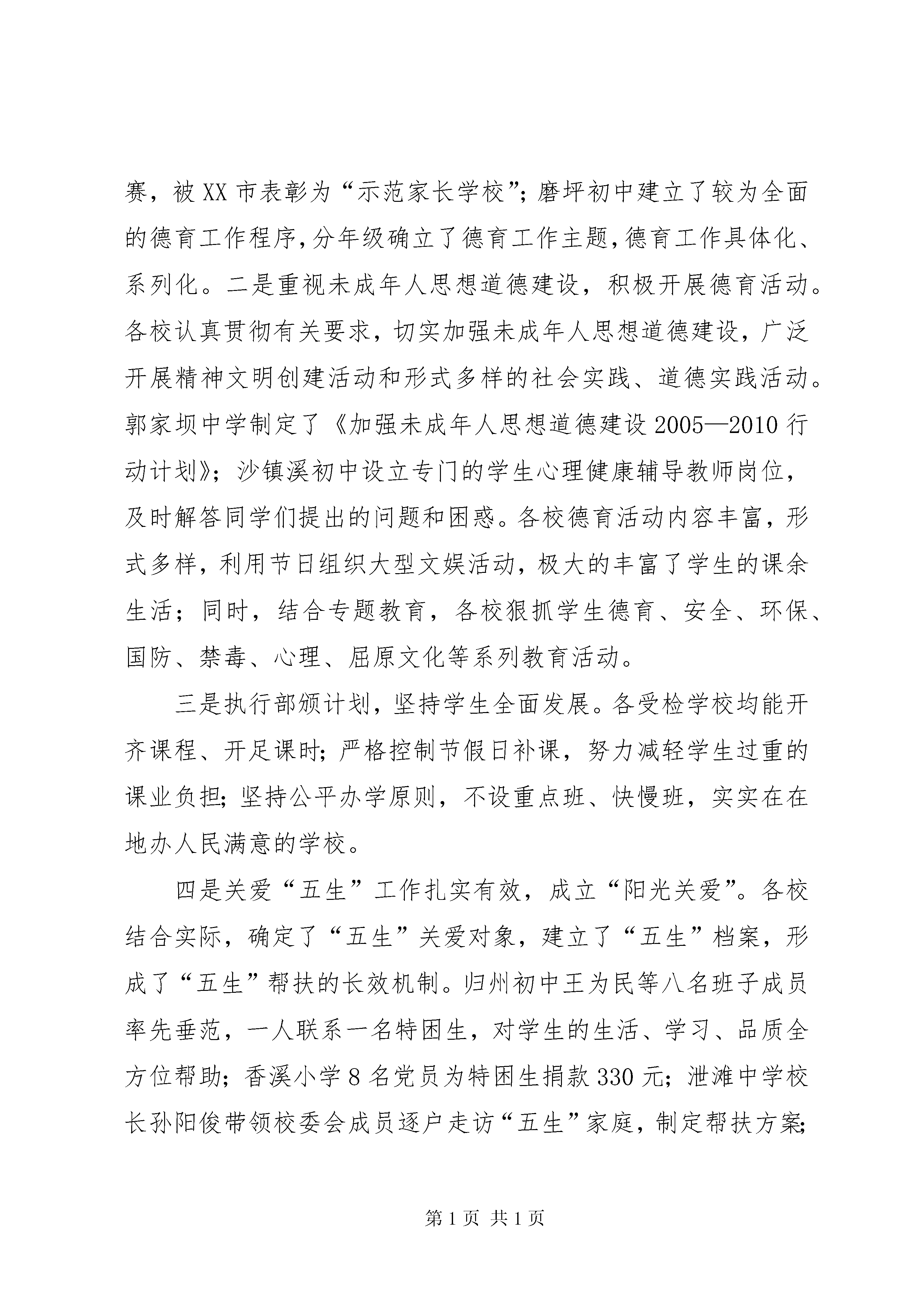 赛，被XX市表彰为“示范家长学校”；磨坪初中建立了较为全面的德育工作程序，分年级确立了德育工作主题，德育工作具体化、系列化。二是重视未成年人思想道德建设，积极开展德育活动。各校认真贯彻有关要求，切实加强未成年人思想道德建设，广泛开展精神文明创建活动和形式多样的社会实践、道德实践活动。郭家坝中学制定了《加强未成年人思想道德建设2005—2010行动计划》；沙镇溪初中设立专门的学生心理健康辅导教师岗位，及时解答同学们提出的问题和困惑。各校德育活动内容丰富，形式多样，利用节日组织大型文娱活动，极大的丰富了学生的课余生活；同时，结合专题教育，各校狠抓学生德育、安全、环保、国防、禁毒、心理、屈原文化等系列教育活动。

三是执行部颁计划，坚持学生全面发展。各受检学校均能开齐课程、开足课时；严格控制节假日补课，努力减轻学生过重的课业负担；坚持公平办学原则，不设重点班、快慢班，实实在在地办人民满意的学校。

四是关爱“五生”工作扎实有效，成立“阳光关爱”。各校结合实际，确定了“五生”关爱对象，建立了“五生”档案，形成了“五生”帮扶的长效机制。归州初中王为民等八名班子成员率先垂范，一人联系一名特困生，对学生的生活、学习、品质全方位帮助；香溪小学8名党员为特困生捐款330元；泄滩中学校长孙阳俊带领校委会成员逐户走访“五生”家庭，制定帮扶方案；

第1页 共1页